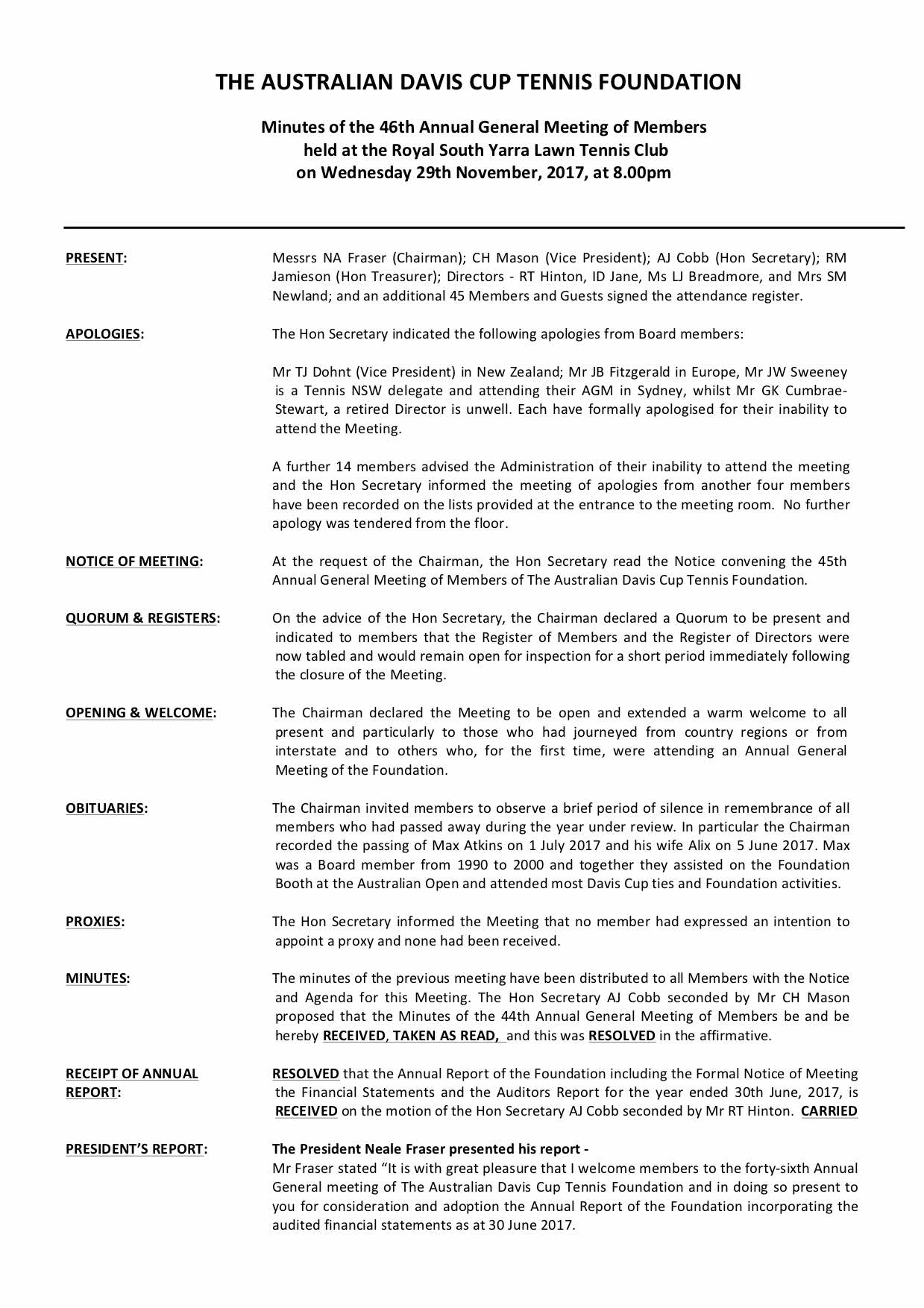 THE AUSTRALIAN DAVIS CUP TENNIS FOUNDATION

Minutes of the 46th Annual General Meeting of Members
held at the Royal South Yarra Lawn Tennis Club
on Wednesday 29th November, 2017, at 8.00pm

PRESENT: Messrs NA Fraser (Chairman); CH Mason (Vice President); AJ Cobb (Hon Secretary); RM Jamieson (Hon Treasurer); Directors - RT Hinton, ID Jane, Ms LJ Breadmore, and Mrs SM Newland; and an additional 45 Members and Guests signed the attendance register.

APOLOGIES: The Hon Secretary indicated the following apologies from Board members:

Mr TJ Dohnt (Vice President) in New Zealand; Mr JB Fitzgerald in Europe, Mr JW Sweeney is a Tennis NSW delegate and attending their AGM in Sydney, whilst Mr GK Cumbrae-Stewart, a retired Director is unwell. Each have formally apologised for their inability to attend the Meeting.

A further 14 members advised the Administration of their inability to attend the meeting and the Hon Secretary informed the meeting of apologies from another four members have been recorded on the lists provided at the entrance to the meeting room. No further apology was tendered from the floor.

NOTICE OF MEETING: At the request of the Chairman, the Hon Secretary read the Notice convening the 45th Annual General Meeting of Members of The Australian Davis Cup Tennis Foundation.

QUORUM & REGISTERS: On the advice of the Hon Secretary, the Chairman declared a Quorum to be present and indicated to members that the Register of Members and the Register of Directors were now tabled and would remain open for inspection for a short period immediately following the closure of the Meeting.

OPENING & WELCOME: The Chairman declared the Meeting to be open and extended a warm welcome to all present and particularly to those who had journeyed from country regions or from interstate and to others who, for the first time, were attending an Annual General Meeting of the Foundation.

OBITUARIES: The Chairman invited members to observe a brief period of silence in remembrance of all members who had passed away during the year under review. In particular the Chairman recorded the passing of Max Atkins on 1 July 2017 and his wife Alix on 5 June 2017. Max was a Board member from 1990 to 2000 and together they assisted on the Foundation Booth at the Australian Open and attended most Davis Cup ties and Foundation activities.

PROXIES: The Hon Secretary informed the Meeting that no member had expressed an intention to appoint a proxy and none had been received.

MINUTES: The minutes of the previous meeting have been distributed to all Members with the Notice and Agenda for this Meeting. The Hon Secretary AJ Cobb seconded by Mr CH Mason proposed that the Minutes of the 44th Annual General Meeting of Members be and be hereby RECEIVED, TAKEN AS READ, and this was RESOLVED in the affirmative.

RECEIPT OF ANNUAL REPORT: RESOLVED that the Annual Report of the Foundation including the Formal Notice of Meeting the Financial Statements and the Auditors Report for the year ended 30th June, 2017, is RECEIVED on the motion of the Hon Secretary AJ Cobb seconded by Mr RT Hinton. CARRIED

PRESIDENT'S REPORT: The President Neale Fraser presented his report -
Mr Fraser stated "It is with great pleasure that I welcome members to the forty-sixth Annual General meeting of The Australian Davis Cup Tennis Foundation and in doing so present to you for consideration and adoption the Annual Report of the Foundation incorporating the audited financial statements as at 30 June 2017.